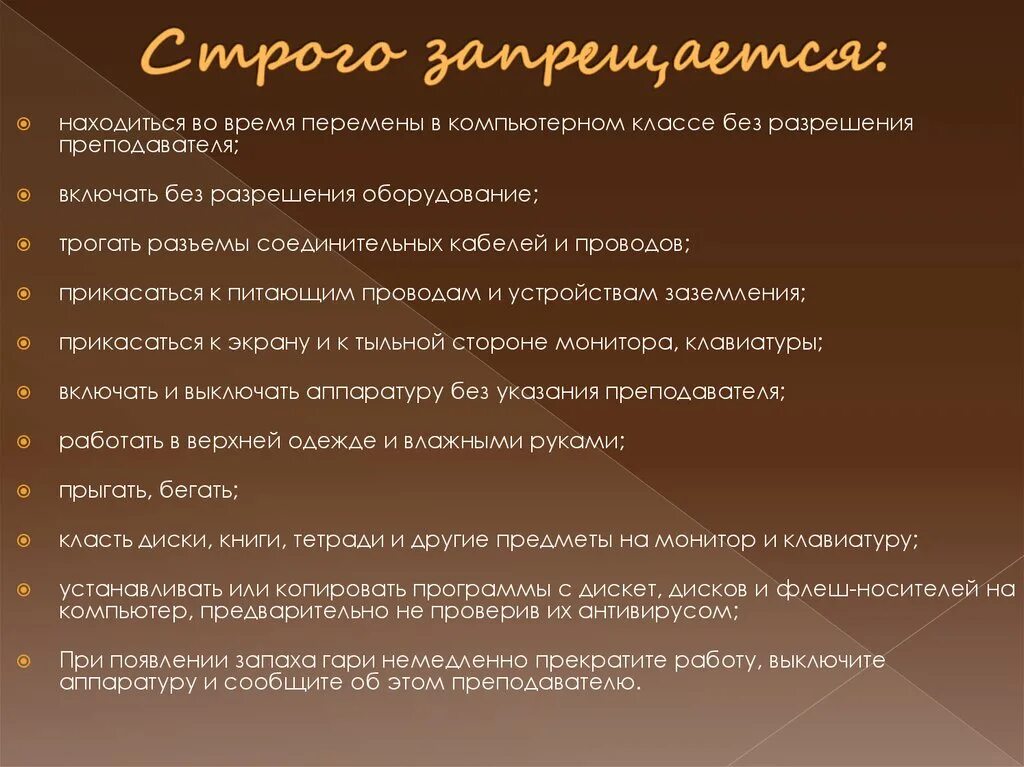 Строго запрещается:

находиться во время перемены в компьютерном классе без разрешения преподавателя;

включать без разрешения оборудование;

трогать разъемы соединительных кабелей и проводов;

прикасаться к питающим проводам и устройствам заземления;

прикасаться к экрану и к тыльной стороне монитора, клавиатуры;

включать и выключать аппаратуру без указания преподавателя;

работать в верхней одежде и влажными руками;

прыгать, бегать;

класть диски, книги, тетради и другие предметы на монитор и клавиатуру;

устанавливать или копировать программы с дискет, дисков и флеш-носителей на компьютер, предварительно не проверив их антивирусом;

При появлении запаха гари немедленно прекратите работу, выключите аппаратуру и сообщите об этом преподавателю.